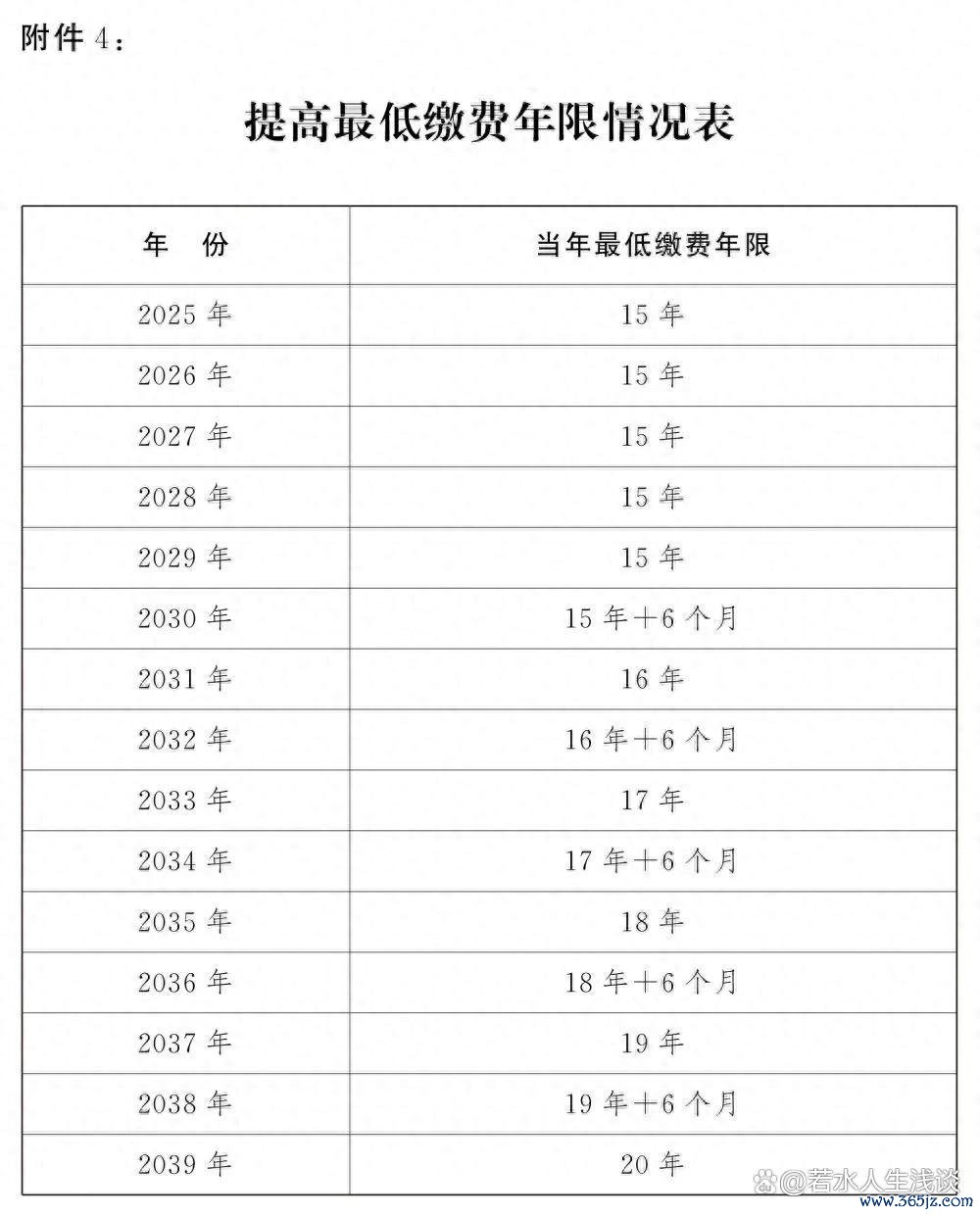 附件 4：

提高最低缴费年限情况表

| 年　份 | 当年最低缴费年限 |
|---|---|
| 2025 年 | 15 年 |
| 2026 年 | 15 年 |
| 2027 年 | 15 年 |
| 2028 年 | 15 年 |
| 2029 年 | 15 年 |
| 2030 年 | 15 年＋6 个月 |
| 2031 年 | 16 年 |
| 2032 年 | 16 年＋6 个月 |
| 2033 年 | 17 年 |
| 2034 年 | 17 年＋6 个月 |
| 2035 年 | 18 年 |
| 2036 年 | 18 年＋6 个月 |
| 2037 年 | 19 年 |
| 2038 年 | 19 年＋6 个月 |
| 2039 年 | 20 年 |

@若水人生浅谈
www.365jz.com